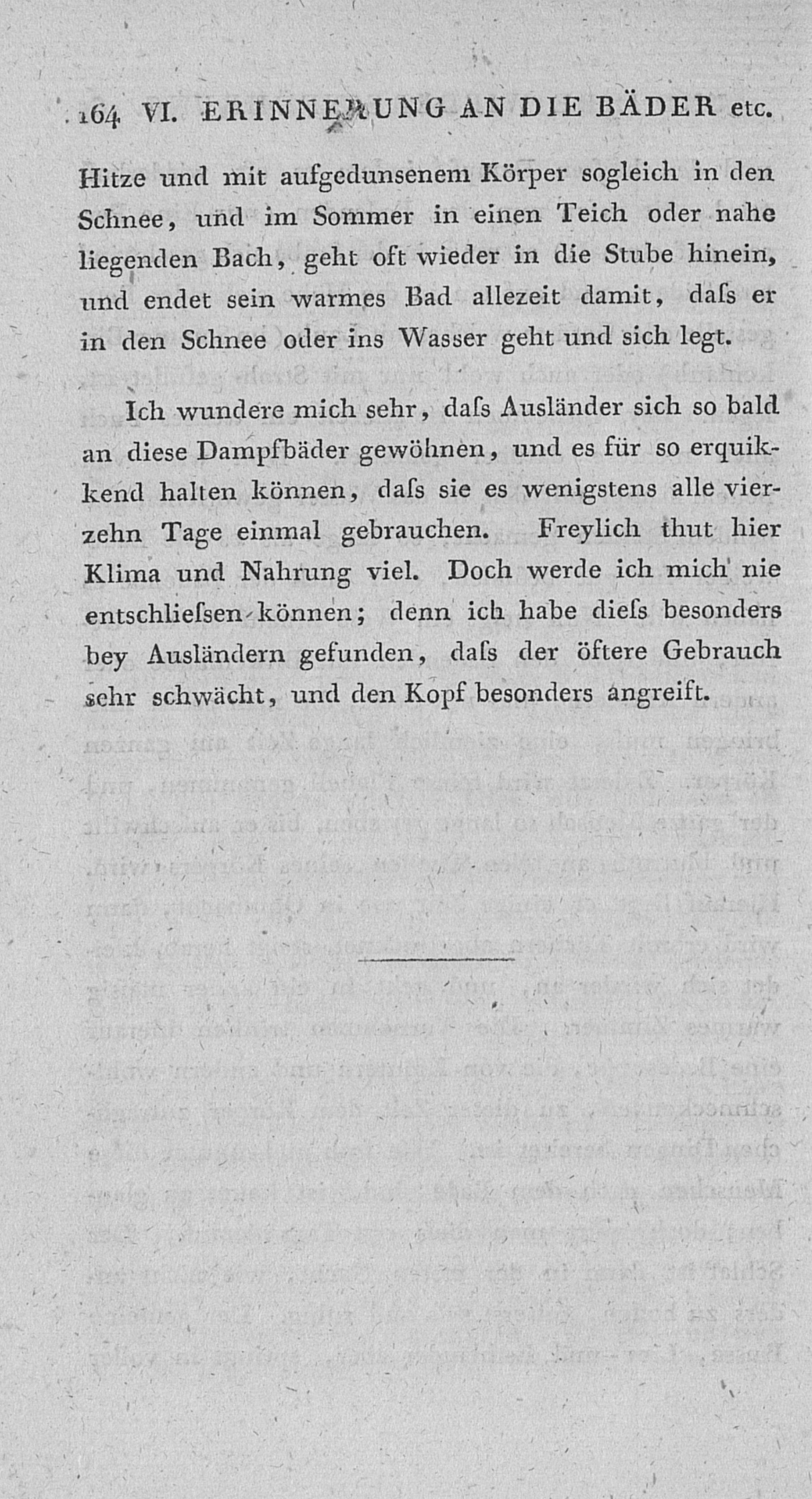 164 VI. ERINNERUNG AN DIE BÄDER etc.

Hitze und mit aufgedunsenem Körper sogleich in den Schnee, und im Sommer in einen Teich oder nahe liegenden Bach, geht oft wieder in die Stube hinein, und endet sein warmes Bad allezeit damit, daſs er in den Schnee oder ins Wasser geht und sich legt.

Ich wundere mich sehr, daſs Ausländer sich so bald an diese Dampfbäder gewöhnen, und es für so erquikkend halten können, daſs sie es wenigstens alle vierzehn Tage einmal gebrauchen. Freylich thut hier Klima und Nahrung viel. Doch werde ich mich nie entschlieſsen können; denn ich habe dieſs besonders bey Ausländern gefunden, daſs der öftere Gebrauch sehr schwächt, und den Kopf besonders angreift.